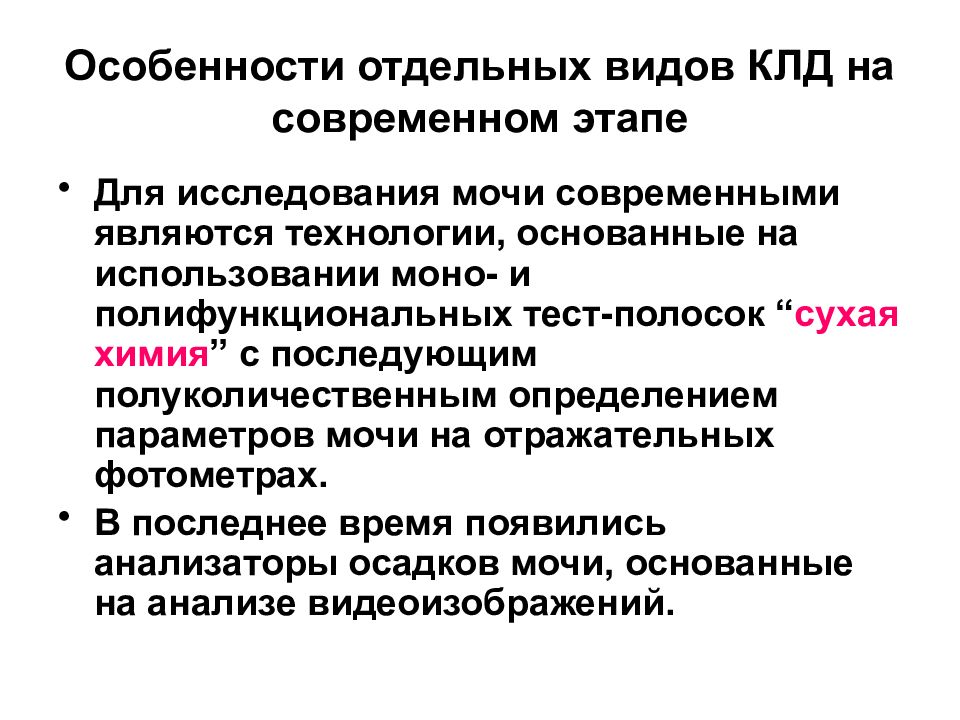 Особенности отдельных видов КЛД на современном этапе

• Для исследования мочи современными являются технологии, основанные на использовании моно- и полифункциональных тест-полосок “сухая химия” с последующим полуколичественным определением параметров мочи на отражательных фотометрах.

• В последнее время появились анализаторы осадков мочи, основанные на анализе видеоизображений.